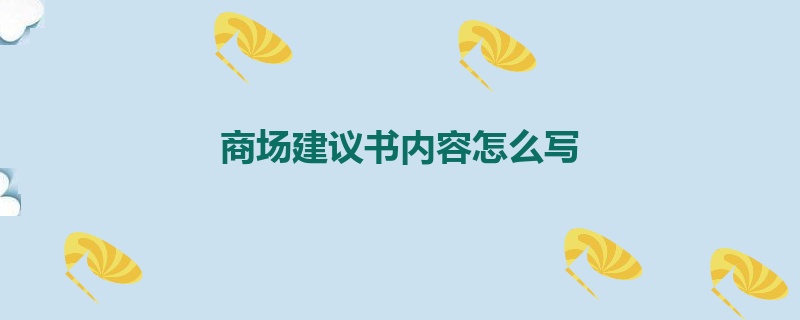 商场建议书内容怎么写